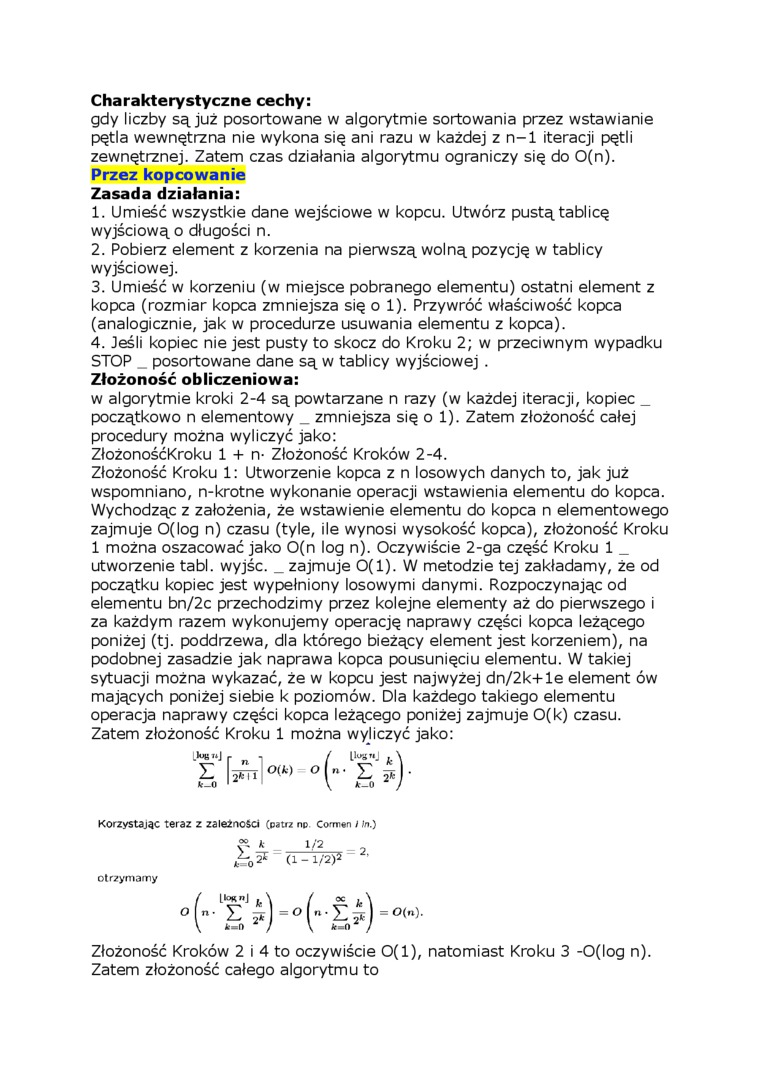 **Charakterystyczne cechy:**
gdy liczby są już posortowane w algorytmie sortowania przez wstawianie pętla wewnętrzna nie wykona się ani razu w każdej z n−1 iteracji pętli zewnętrznej. Zatem czas działania algorytmu ograniczy się do O(n).
**Przez kopcowanie**
**Zasada działania:**
1. Umieść wszystkie dane wejściowe w kopcu. Utwórz pustą tablicę wyjściową o długości n.
2. Pobierz element z korzenia na pierwszą wolną pozycję w tablicy wyjściowej.
3. Umieść w korzeniu (w miejsce pobranego elementu) ostatni element z kopca (rozmiar kopca zmniejsza się o 1). Przywróć właściwość kopca (analogicznie, jak w procedurze usuwania elementu z kopca).
4. Jeśli kopiec nie jest pusty to skocz do Kroku 2; w przeciwnym wypadku STOP _ posortowane dane są w tablicy wyjściowej .
**Złożoność obliczeniowa:**
w algorytmie kroki 2-4 są powtarzane n razy (w każdej iteracji, kopiec _ początkowo n elementowy _ zmniejsza się o 1). Zatem złożoność całej procedury można wyliczyć jako:
ZłożonośćKroku 1 + n· Złożoność Kroków 2-4.
Złożoność Kroku 1: Utworzenie kopca z n losowych danych to, jak już wspomniano, n-krotne wykonanie operacji wstawienia elementu do kopca. Wychodząc z założenia, że wstawienie elementu do kopca n elementowego zajmuje O(log n) czasu (tyle, ile wynosi wysokość kopca), złożoność Kroku 1 można oszacować jako O(n log n). Oczywiście 2-ga część Kroku 1 _ utworzenie tabl. wyjśc. _ zajmuje O(1). W metodzie tej zakładamy, że od początku kopiec jest wypełniony losowymi danymi. Rozpoczynając od elementu bn/2c przechodzimy przez kolejne elementy aż do pierwszego i za każdym razem wykonujemy operację naprawy części kopca leżącego poniżej (tj. poddrzewa, dla którego bieżący element jest korzeniem), na podobnej zasadzie jak naprawa kopca pousunięciu elementu. W takiej sytuacji można wykazać, że w kopcu jest najwyżej dn/2k+1e element ów mających poniżej siebie k poziomów. Dla każdego takiego elementu operacja naprawy części kopca leżącego poniżej zajmuje O(k) czasu. Zatem złożoność Kroku 1 można wyliczyć jako:

$\sum_{k=0}^{\lfloor \log n \rfloor} \left\lceil \frac{n}{2^{k+1}} \right\rceil O(k) = O\left(n \cdot \sum_{k=0}^{\lfloor \log n \rfloor} \frac{k}{2^k}\right).$

Korzystając teraz z zależności (patrz np. Cormen i in.)

$\sum_{k=0}^{\infty} \frac{k}{2^k} = \frac{1/2}{(1-1/2)^2} = 2,$

otrzymamy

$O\left(n \cdot \sum_{k=0}^{\lfloor \log n \rfloor} \frac{k}{2^k}\right) = O\left(n \cdot \sum_{k=0}^{\infty} \frac{k}{2^k}\right) = O(n).$

Złożoność Kroków 2 i 4 to oczywiście O(1), natomiast Kroku 3 -O(log n). Zatem złożoność całego algorytmu to